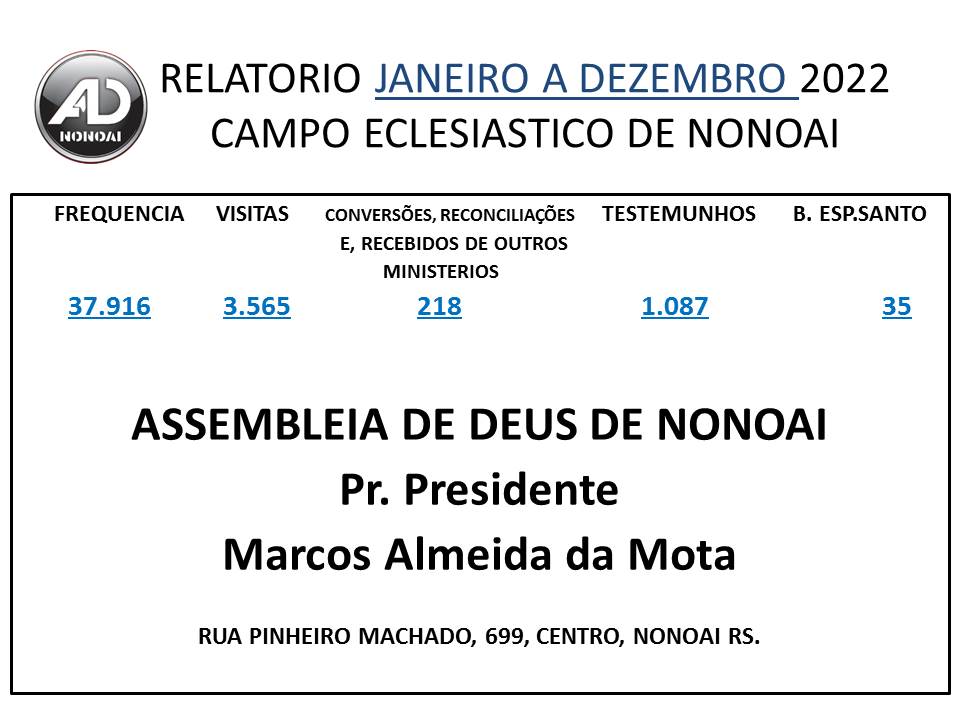 AD
NONOAI

RELATORIO JANEIRO A DEZEMBRO 2022
CAMPO ECLESIASTICO DE NONOAI

| FREQUENCIA | VISITAS | CONVERSÕES, RECONCILIAÇÕES E, RECEBIDOS DE OUTROS MINISTERIOS | TESTEMUNHOS | B. ESP.SANTO |
|---|---|---|---|---|
| 37.916 | 3.565 | 218 | 1.087 | 35 |

ASSEMBLEIA DE DEUS DE NONOAI
Pr. Presidente
Marcos Almeida da Mota

RUA PINHEIRO MACHADO, 699, CENTRO, NONOAI RS.